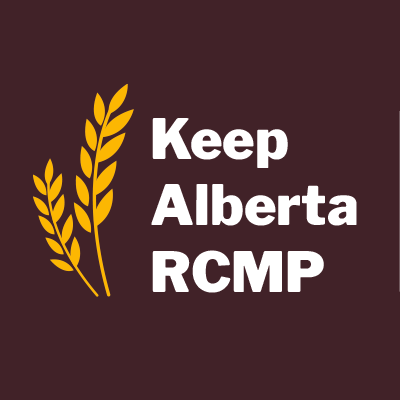 Keep
Alberta
RCMP